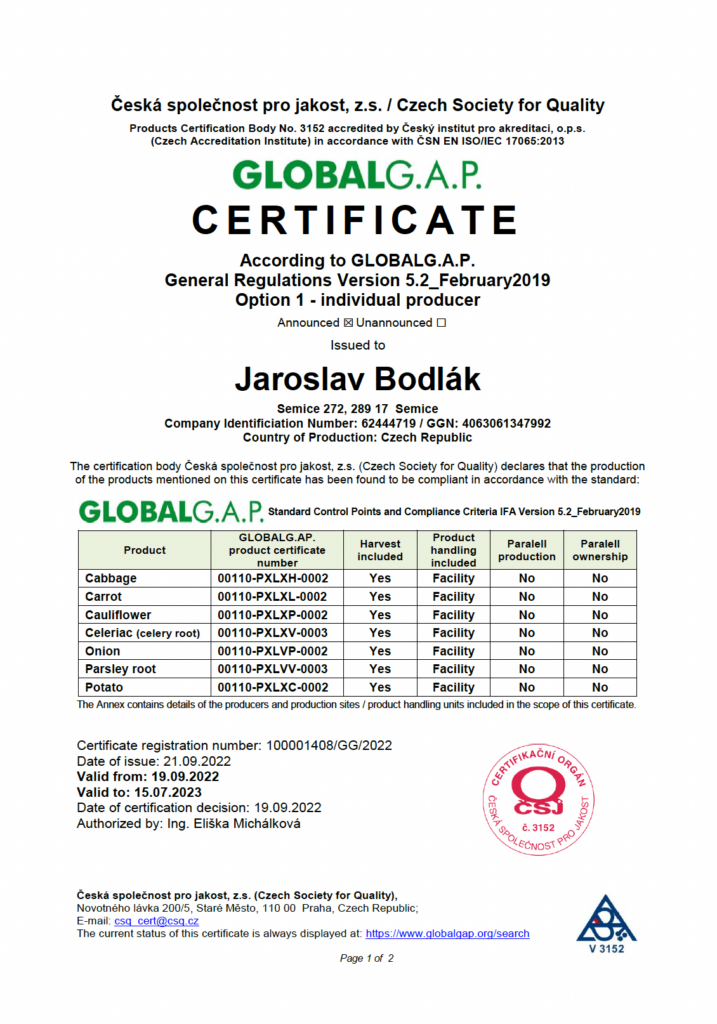 Česká společnost pro jakost, z.s. / Czech Society for Quality

Products Certification Body No. 3152 accredited by Český institut pro akreditaci, o.p.s. (Czech Accreditation Institute) in accordance with ČSN EN ISO/IEC 17065:2013

GLOBALG.A.P.

CERTIFICATE

According to GLOBALG.A.P.
General Regulations Version 5.2_February2019
Option 1 - individual producer

Announced ☒ Unannounced ☐

Issued to

Jaroslav Bodlák

Semice 272, 289 17 Semice
Company Identificiation Number: 62444719 / GGN: 4063061347992
Country of Production: Czech Republic

The certification body Česká společnost pro jakost, z.s. (Czech Society for Quality) declares that the production of the products mentioned on this certificate has been found to be compliant in accordance with the standard:

GLOBALG.A.P. Standard Control Points and Compliance Criteria IFA Version 5.2_February2019

| Product | GLOBALG.AP. product certificate number | Harvest included | Product handling included | Paralell production | Paralell ownership |
|---|---|---|---|---|---|
| Cabbage | 00110-PXLXH-0002 | Yes | Facility | No | No |
| Carrot | 00110-PXLXL-0002 | Yes | Facility | No | No |
| Cauliflower | 00110-PXLXP-0002 | Yes | Facility | No | No |
| Celeriac (celery root) | 00110-PXLXV-0003 | Yes | Facility | No | No |
| Onion | 00110-PXLVP-0002 | Yes | Facility | No | No |
| Parsley root | 00110-PXLVV-0003 | Yes | Facility | No | No |
| Potato | 00110-PXLXC-0002 | Yes | Facility | No | No |

The Annex contains details of the producers and production sites / product handling units included in the scope of this certificate.

Certificate registration number: 100001408/GG/2022
Date of issue: 21.09.2022
Valid from: 19.09.2022
Valid to: 15.07.2023
Date of certification decision: 19.09.2022
Authorized by: Ing. Eliška Michálková

CERTIFIKAČNÍ ORGÁN
ČSJ
č. 3152
ČESKÁ SPOLEČNOST PRO JAKOST

Česká společnost pro jakost, z.s. (Czech Society for Quality),
Novotného lávka 200/5, Staré Město, 110 00 Praha, Czech Republic;
E-mail: csq_cert@csq.cz
The current status of this certificate is always displayed at: https://www.globalgap.org/search

V 3152

Page 1 of 2